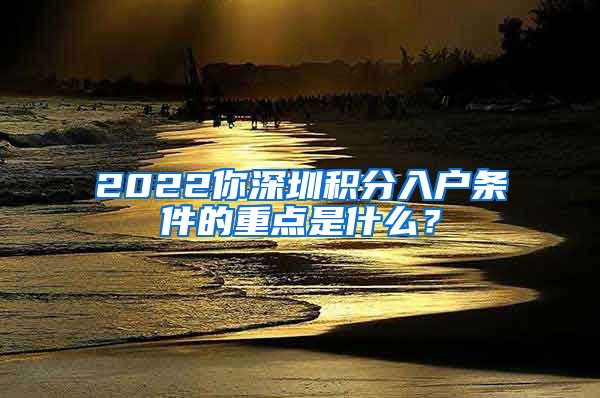 2022你深圳积分入户条件的重点是什么？